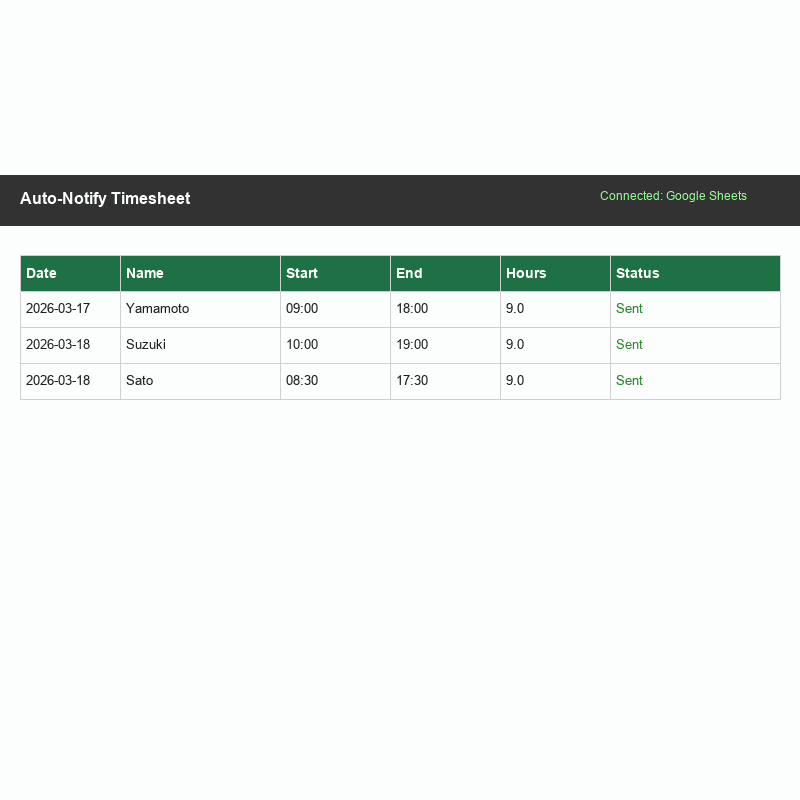 Auto-Notify Timesheet

Connected: Google Sheets

| Date | Name | Start | End | Hours | Status |
|---|---|---|---|---|---|
| 2026-03-17 | Yamamoto | 09:00 | 18:00 | 9.0 | Sent |
| 2026-03-18 | Suzuki | 10:00 | 19:00 | 9.0 | Sent |
| 2026-03-18 | Sato | 08:30 | 17:30 | 9.0 | Sent |